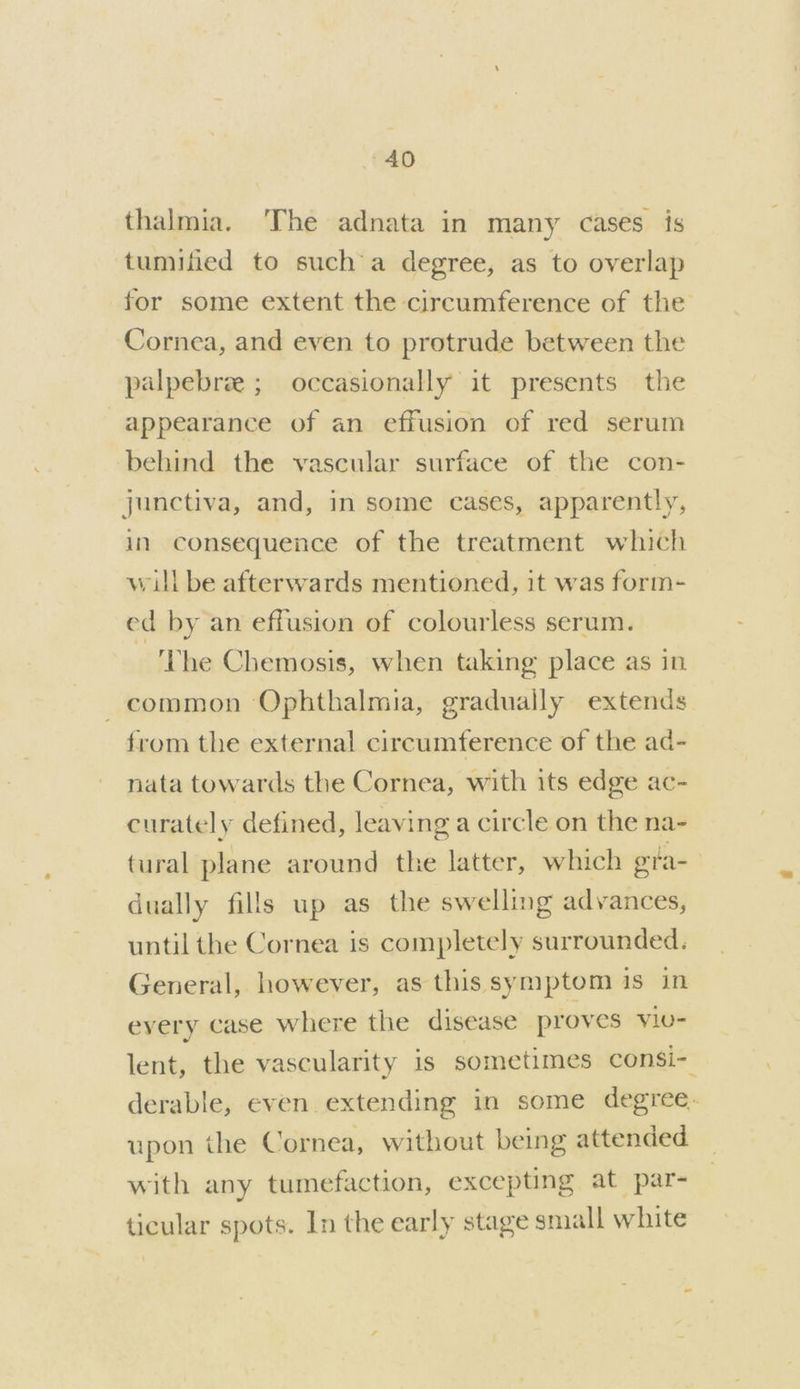 40

thalmia. The adnata in many cases is tumified to such a degree, as to overlap for some extent the circumference of the Cornea, and even to protrude between the palpebræ; occasionally it presents the appearance of an effusion of red serum behind the vascular surface of the conjunctiva, and, in some cases, apparently, in consequence of the treatment which will be afterwards mentioned, it was formed by an effusion of colourless serum.

The Chemosis, when taking place as in common Ophthalmia, gradually extends from the external circumference of the adnata towards the Cornea, with its edge accurately defined, leaving a circle on the natural plane around the latter, which gradually fills up as the swelling advances, until the Cornea is completely surrounded. General, however, as this symptom is in every case where the disease proves violent, the vascularity is sometimes considerable, even extending in some degree upon the Cornea, without being attended with any tumefaction, excepting at particular spots. In the early stage small white